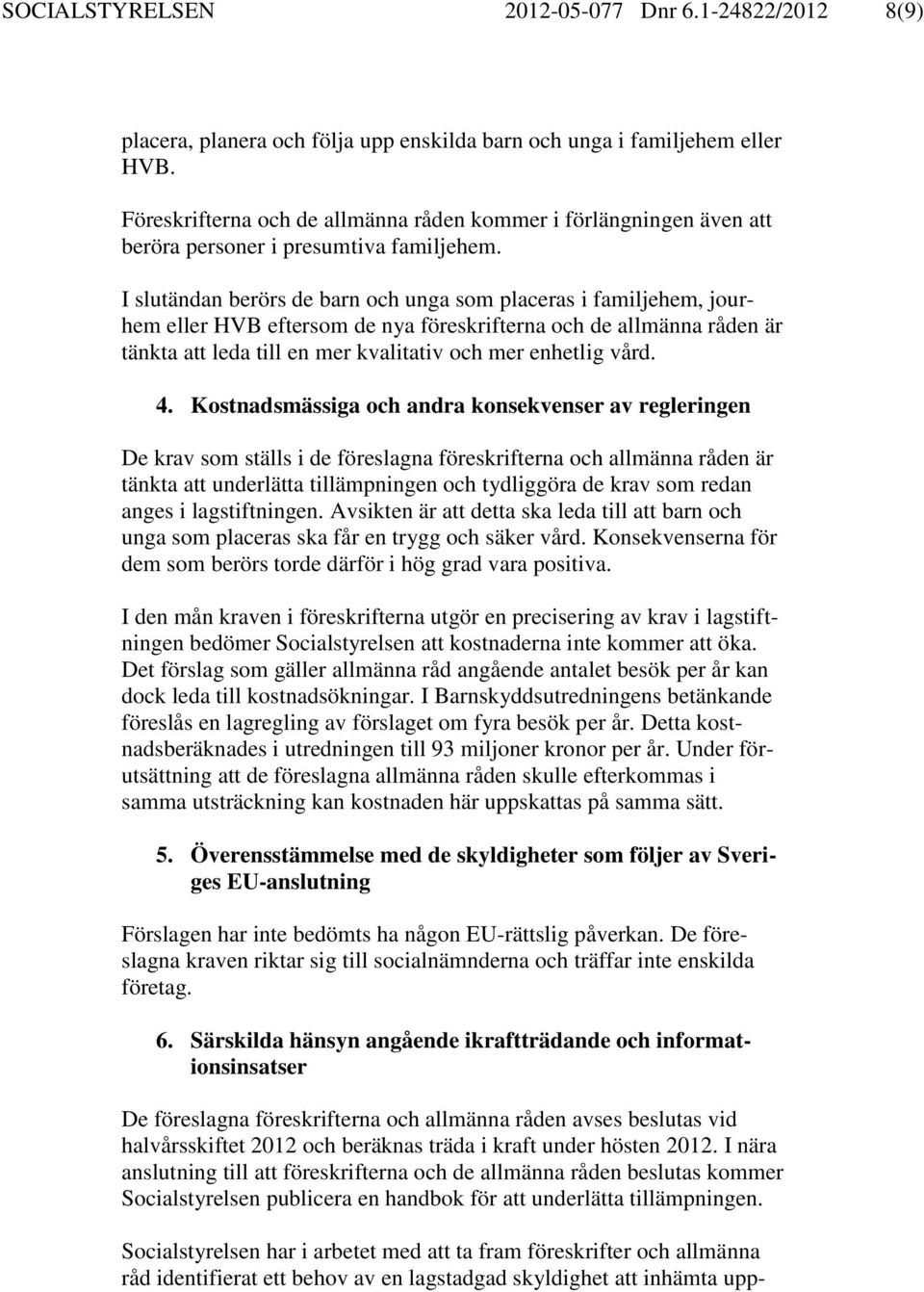 SOCIALSTYRELSEN 2012-05-077 Dnr 6.1-24822/2012 8(9)

placera, planera och följa upp enskilda barn och unga i familjehem eller HVB.

Föreskrifterna och de allmänna råden kommer i förlängningen även att beröra personer i presumtiva familjehem.

I slutändan berörs de barn och unga som placeras i familjehem, jourhem eller HVB eftersom de nya föreskrifterna och de allmänna råden är tänkta att leda till en mer kvalitativ och mer enhetlig vård.

4. Kostnadsmässiga och andra konsekvenser av regleringen

De krav som ställs i de föreslagna föreskrifterna och allmänna råden är tänkta att underlätta tillämpningen och tydliggöra de krav som redan anges i lagstiftningen. Avsikten är att detta ska leda till att barn och unga som placeras ska får en trygg och säker vård. Konsekvenserna för dem som berörs torde därför i hög grad vara positiva.

I den mån kraven i föreskrifterna utgör en precisering av krav i lagstiftningen bedömer Socialstyrelsen att kostnaderna inte kommer att öka. Det förslag som gäller allmänna råd angående antalet besök per år kan dock leda till kostnadsökningar. I Barnskyddsutredningens betänkande föreslås en lagregling av förslaget om fyra besök per år. Detta kostnadsberäknades i utredningen till 93 miljoner kronor per år. Under förutsättning att de föreslagna allmänna råden skulle efterkommas i samma utsträckning kan kostnaden här uppskattas på samma sätt.

5. Överensstämmelse med de skyldigheter som följer av Sveriges EU-anslutning

Förslagen har inte bedömts ha någon EU-rättslig påverkan. De föreslagna kraven riktar sig till socialnämnderna och träffar inte enskilda företag.

6. Särskilda hänsyn angående ikraftträdande och informationsinsatser

De föreslagna föreskrifterna och allmänna råden avses beslutas vid halvårsskiftet 2012 och beräknas träda i kraft under hösten 2012. I nära anslutning till att föreskrifterna och de allmänna råden beslutas kommer Socialstyrelsen publicera en handbok för att underlätta tillämpningen.

Socialstyrelsen har i arbetet med att ta fram föreskrifter och allmänna råd identifierat ett behov av en lagstadgad skyldighet att inhämta upp-